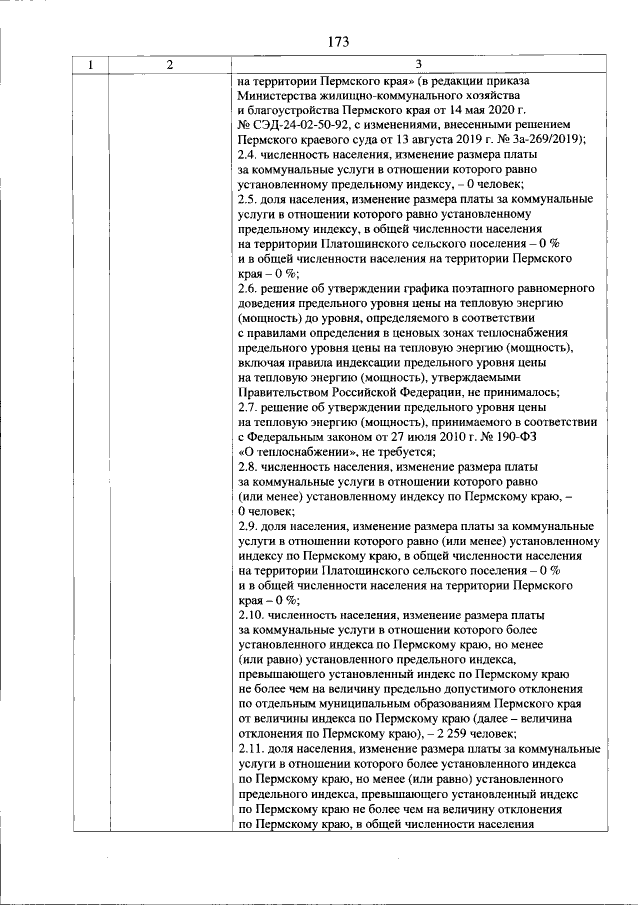 173

| 1 | 2 | 3 |
|---|---|---|
|  |  | на территории Пермского края» (в редакции приказа Министерства жилищно-коммунального хозяйства и благоустройства Пермского края от 14 мая 2020 г. № СЭД-24-02-50-92, с изменениями, внесенными решением Пермского краевого суда от 13 августа 2019 г. № 3а-269/2019); 2.4. численность населения, изменение размера платы за коммунальные услуги в отношении которого равно установленному предельному индексу, – 0 человек; 2.5. доля населения, изменение размера платы за коммунальные услуги в отношении которого равно установленному предельному индексу, в общей численности населения на территории Платошинского сельского поселения – 0 % и в общей численности населения на территории Пермского края – 0 %; 2.6. решение об утверждении графика поэтапного равномерного доведения предельного уровня цены на тепловую энергию (мощность) до уровня, определяемого в соответствии с правилами определения в ценовых зонах теплоснабжения предельного уровня цены на тепловую энергию (мощность), включая правила индексации предельного уровня цены на тепловую энергию (мощность), утверждаемыми Правительством Российской Федерации, не принималось; 2.7. решение об утверждении предельного уровня цены на тепловую энергию (мощность), принимаемого в соответствии с Федеральным законом от 27 июля 2010 г. № 190-ФЗ «О теплоснабжении», не требуется; 2.8. численность населения, изменение размера платы за коммунальные услуги в отношении которого равно (или менее) установленному индексу по Пермскому краю, – 0 человек; 2.9. доля населения, изменение размера платы за коммунальные услуги в отношении которого равно (или менее) установленному индексу по Пермскому краю, в общей численности населения на территории Платошинского сельского поселения – 0 % и в общей численности населения на территории Пермского края – 0 %; 2.10. численность населения, изменение размера платы за коммунальные услуги в отношении которого более установленного индекса по Пермскому краю, но менее (или равно) установленного предельного индекса, превышающего установленный индекс по Пермскому краю не более чем на величину предельно допустимого отклонения по отдельным муниципальным образованиям Пермского края от величины индекса по Пермскому краю (далее – величина отклонения по Пермскому краю), – 2 259 человек; 2.11. доля населения, изменение размера платы за коммунальные услуги в отношении которого более установленного индекса по Пермскому краю, но менее (или равно) установленного предельного индекса, превышающего установленный индекс по Пермскому краю не более чем на величину отклонения по Пермскому краю, в общей численности населения |